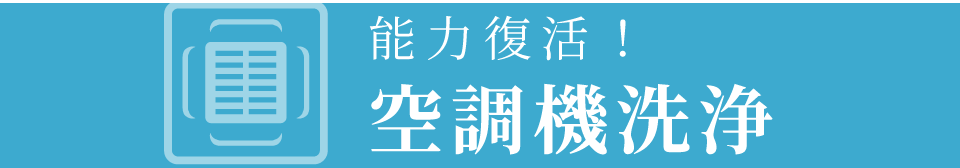 能力復活！
空調機洗浄